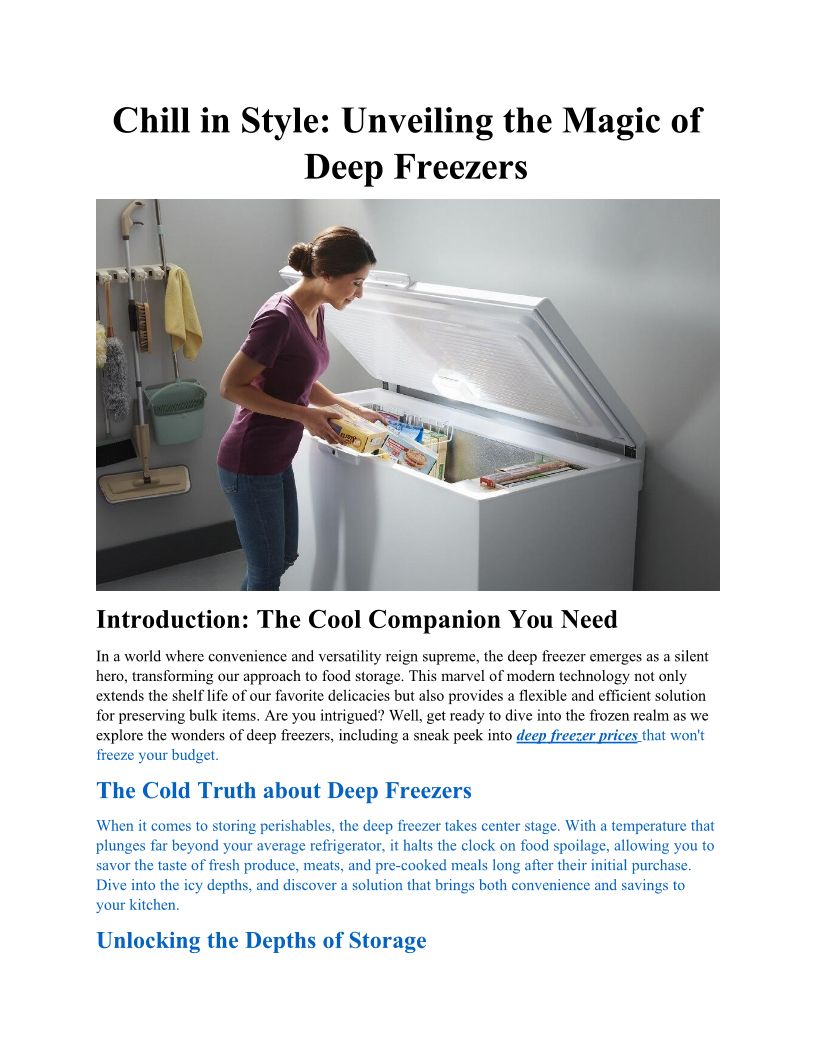 Chill in Style: Unveiling the Magic of Deep Freezers

Introduction: The Cool Companion You Need

In a world where convenience and versatility reign supreme, the deep freezer emerges as a silent hero, transforming our approach to food storage. This marvel of modern technology not only extends the shelf life of our favorite delicacies but also provides a flexible and efficient solution for preserving bulk items. Are you intrigued? Well, get ready to dive into the frozen realm as we explore the wonders of deep freezers, including a sneak peek into deep freezer prices that won't freeze your budget.

The Cold Truth about Deep Freezers

When it comes to storing perishables, the deep freezer takes center stage. With a temperature that plunges far beyond your average refrigerator, it halts the clock on food spoilage, allowing you to savor the taste of fresh produce, meats, and pre-cooked meals long after their initial purchase. Dive into the icy depths, and discover a solution that brings both convenience and savings to your kitchen.

Unlocking the Depths of Storage